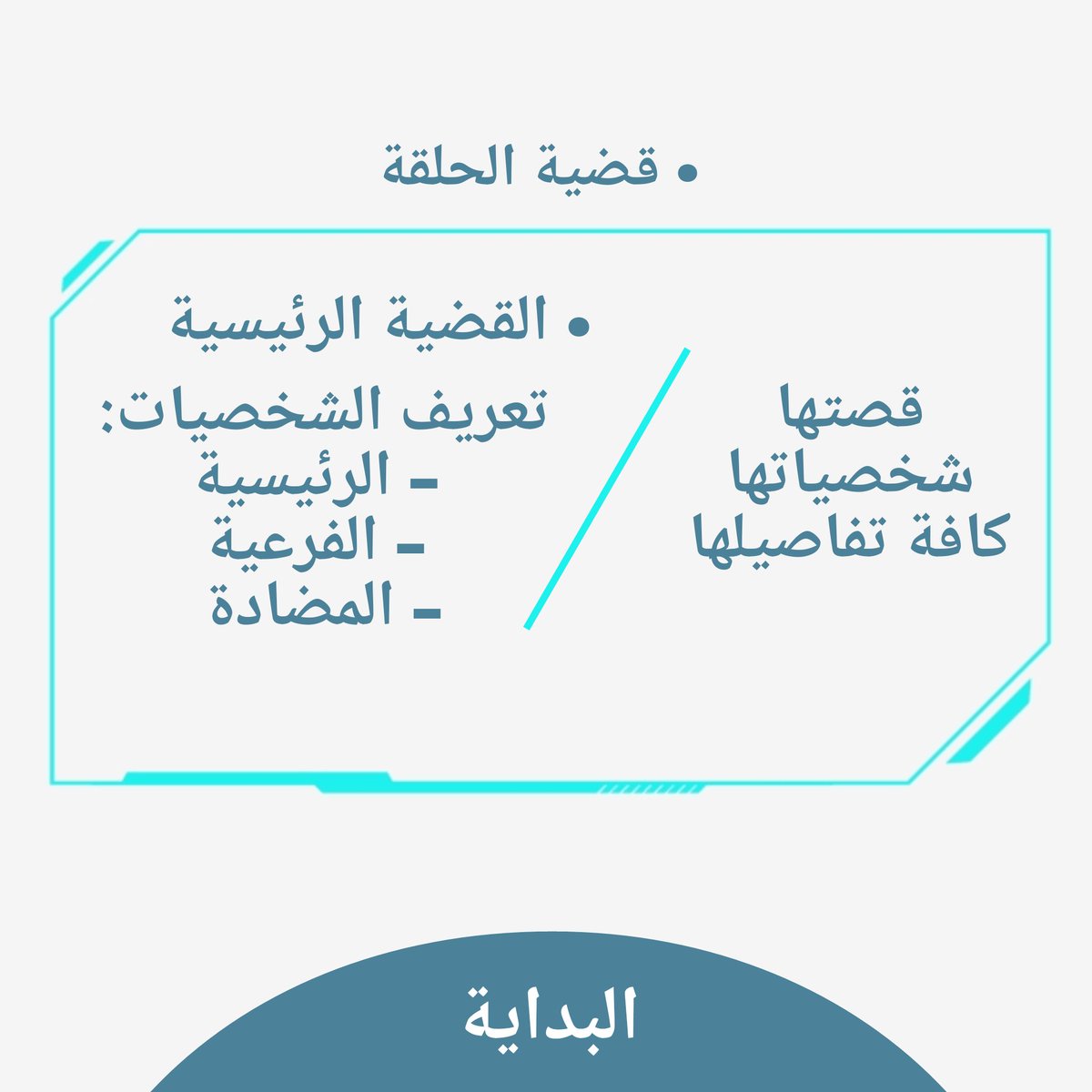 • قضية الحلقة

قصتها
شخصياتها
كافة تفاصيلها

• القضية الرئيسية

تعريف الشخصيات:
- الرئيسية
- الفرعية
- المضادة

البداية